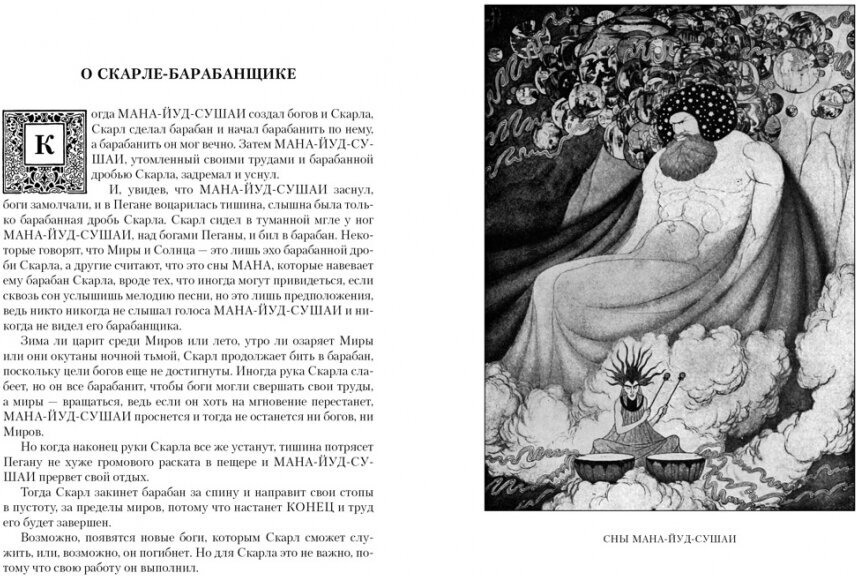 О СКАРЛЕ-БАРАБАНЩИКЕ

Когда МАНА-ЙУД-СУШАИ создал богов и Скарла, Скарл сделал барабан и начал барабанить по нему, а барабанить он мог вечно. Затем МАНА-ЙУД-СУШАИ, утомленный своими трудами и барабанной дробью Скарла, задремал и уснул.

И, увидев, что МАНА-ЙУД-СУШАИ заснул, боги замолчали, и в Пегане воцарилась тишина, слышна была только барабанная дробь Скарла. Скарл сидел в туманной мгле у ног МАНА-ЙУД-СУШАИ, над богами Пеганы, и бил в барабан. Некоторые говорят, что Миры и Солнца — это лишь эхо барабанной дроби Скарла, а другие считают, что это сны МАНА, которые навевает ему барабан Скарла, вроде тех, что иногда могут привидеться, если сквозь сон услышишь мелодию песни, но это лишь предположения, ведь никто никогда не слышал голоса МАНА-ЙУД-СУШАИ и никогда не видел его барабанщика.

Зима ли царит среди Миров или лето, утро ли озаряет Миры или они окутаны ночной тьмой, Скарл продолжает бить в барабан, поскольку цели богов еще не достигнуты. Иногда рука Скарла слабеет, но он все барабанит, чтобы боги могли свершать свои труды, а миры — вращаться, ведь если он хоть на мгновение перестанет, МАНА-ЙУД-СУШАИ проснется и тогда не останется ни богов, ни Миров.

Но когда наконец руки Скарла все же устанут, тишина потрясет Пегану не хуже громового раската в пещере и МАНА-ЙУД-СУШАИ прервет свой отдых.

Тогда Скарл закинет барабан за спину и направит свои стопы в пустоту, за пределы миров, потому что настанет КОНЕЦ и труд его будет завершен.

Возможно, появятся новые боги, которым Скарл сможет служить, или, возможно, он погибнет. Но для Скарла это не важно, потому что свою работу он выполнил.

СНЫ МАНА-ЙУД-СУШАИ